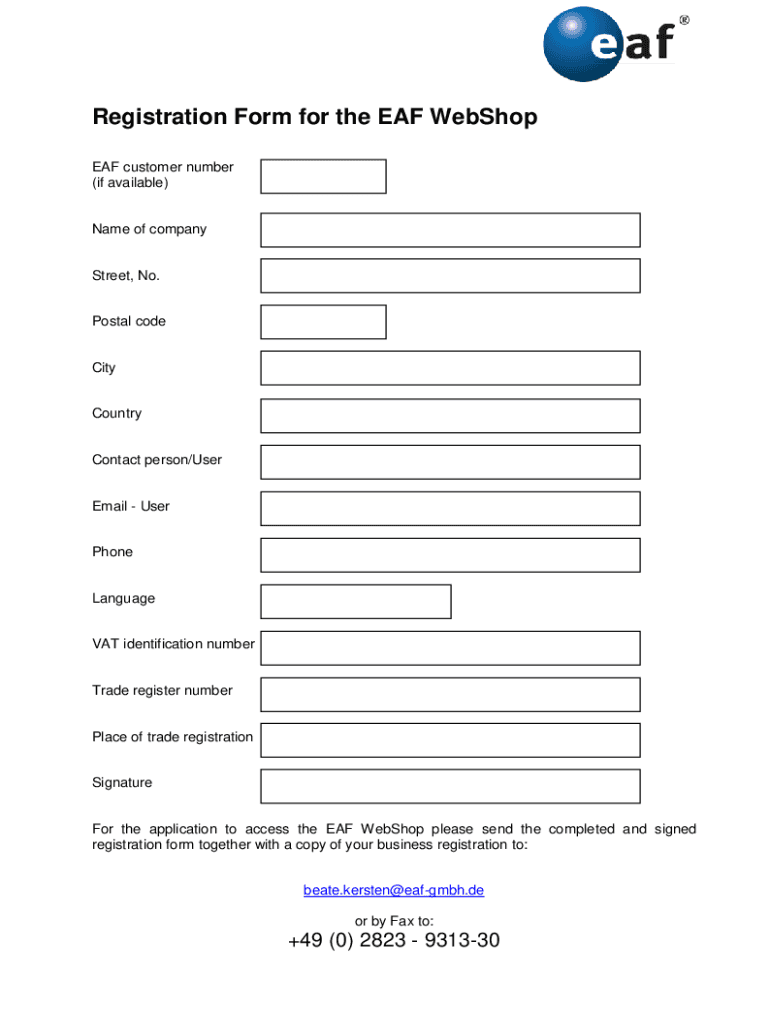 eaf®

Registration Form for the EAF WebShop

EAF customer number (if available)

Name of company

Street, No.

Postal code

City

Country

Contact person/User

Email - User

Phone

Language

VAT identification number

Trade register number

Place of trade registration

Signature

For the application to access the EAF WebShop please send the completed and signed registration form together with a copy of your business registration to:

beate.kersten@eaf-gmbh.de

or by Fax to:

+49 (0) 2823 - 9313-30